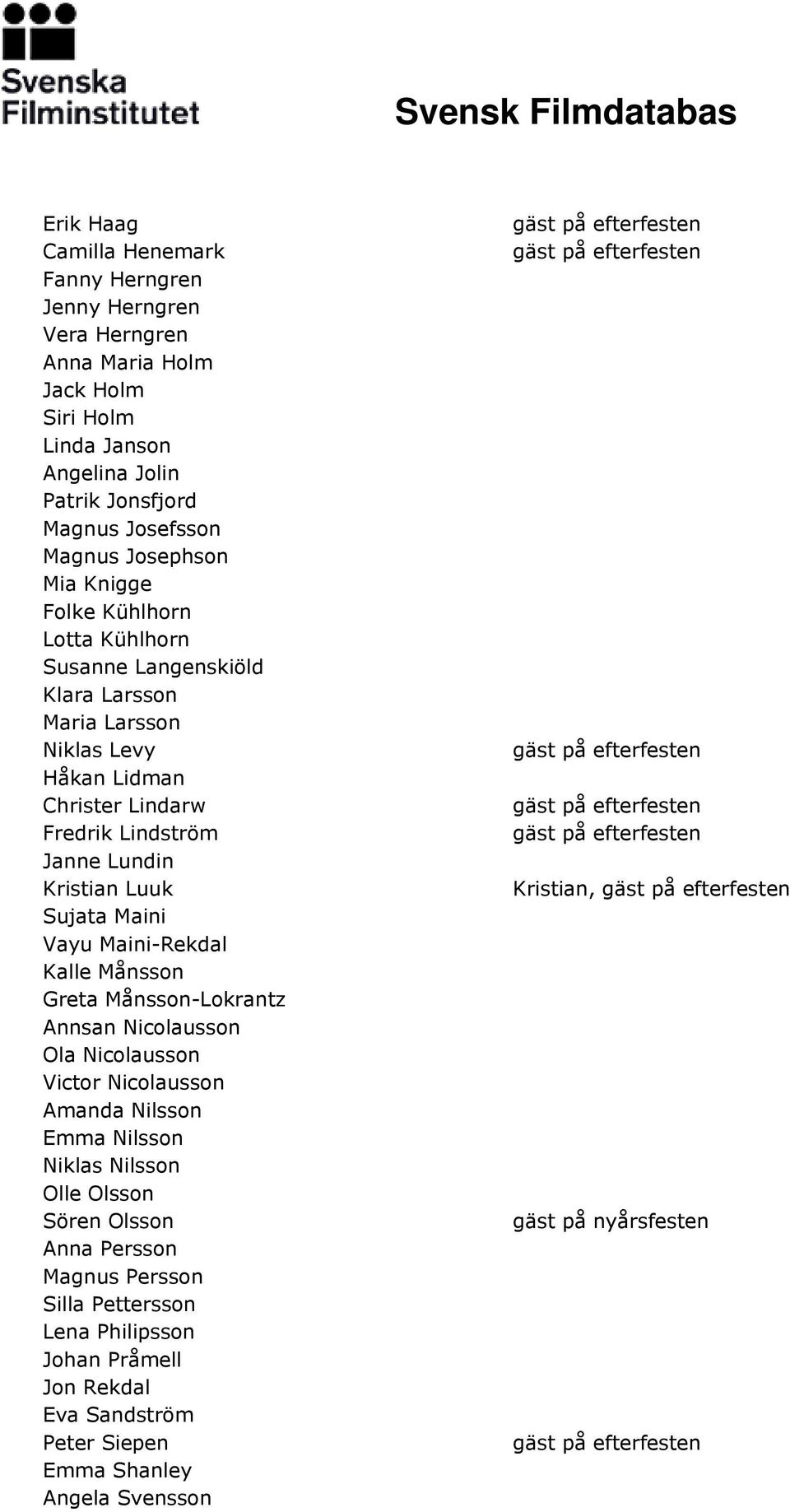 Svenska Filminstitutet

Svensk Filmdatabas

| | |
|---|---|
| Erik Haag | gäst på efterfesten |
| Camilla Henemark | gäst på efterfesten |
| Fanny Herngren | |
| Jenny Herngren | |
| Vera Herngren | |
| Anna Maria Holm | |
| Jack Holm | |
| Siri Holm | |
| Linda Janson | |
| Angelina Jolin | |
| Patrik Jonsfjord | |
| Magnus Josefsson | |
| Magnus Josephson | |
| Mia Knigge | |
| Folke Kühlhorn | |
| Lotta Kühlhorn | |
| Susanne Langenskiöld | |
| Klara Larsson | |
| Maria Larsson | |
| Niklas Levy | gäst på efterfesten |
| Håkan Lidman | |
| Christer Lindarw | gäst på efterfesten |
| Fredrik Lindström | gäst på efterfesten |
| Janne Lundin | |
| Kristian Luuk | Kristian, gäst på efterfesten |
| Sujata Maini | |
| Vayu Maini-Rekdal | |
| Kalle Månsson | |
| Greta Månsson-Lokrantz | |
| Annsan Nicolausson | |
| Ola Nicolausson | |
| Victor Nicolausson | |
| Amanda Nilsson | |
| Emma Nilsson | |
| Niklas Nilsson | |
| Olle Olsson | |
| Sören Olsson | gäst på nyårsfesten |
| Anna Persson | |
| Magnus Persson | |
| Silla Pettersson | |
| Lena Philipsson | |
| Johan Pråmell | |
| Jon Rekdal | |
| Eva Sandström | |
| Peter Siepen | gäst på efterfesten |
| Emma Shanley | |
| Angela Svensson | |